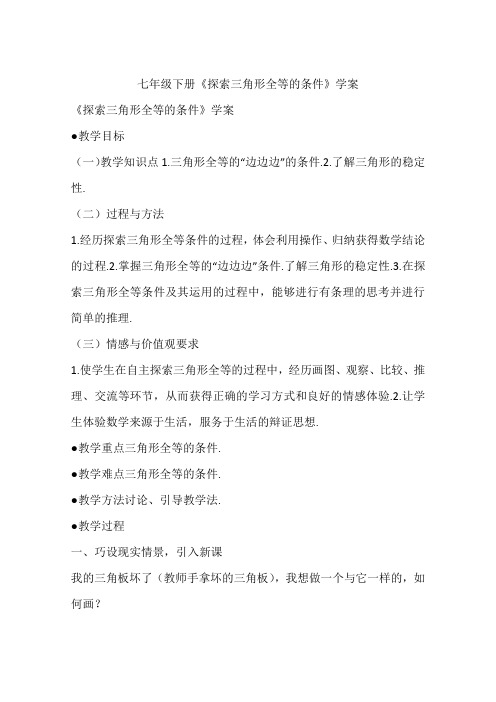 七年级下册《探索三角形全等的条件》学案

《探索三角形全等的条件》学案

●教学目标

（一）教学知识点 1.三角形全等的“边边边”的条件.2.了解三角形的稳定性.

（二）过程与方法

1.经历探索三角形全等条件的过程，体会利用操作、归纳获得数学结论的过程.2.掌握三角形全等的“边边边”条件.了解三角形的稳定性.3.在探索三角形全等条件及其运用的过程中，能够进行有条理的思考并进行简单的推理.

（三）情感与价值观要求

1.使学生在自主探索三角形全等的过程中，经历画图、观察、比较、推理、交流等环节，从而获得正确的学习方式和良好的情感体验.2.让学生体验数学来源于生活，服务于生活的辩证思想.

●教学重点三角形全等的条件.

●教学难点三角形全等的条件.

●教学方法讨论、引导教学法.

●教学过程

一、巧设现实情景，引入新课

我的三角板坏了（教师手拿坏的三角板），我想做一个与它一样的，如何画？